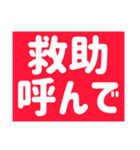 救助
呼んで